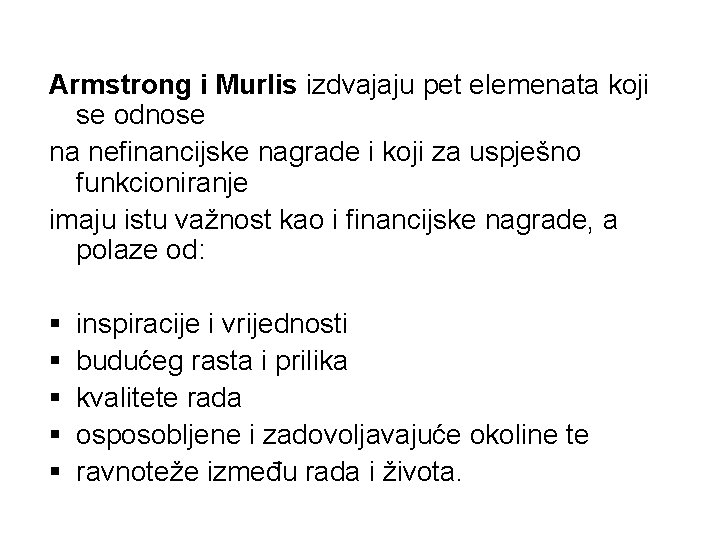 Armstrong i Murlis izdvajaju pet elemenata koji se odnose

na nefinancijske nagrade i koji za uspješno funkcioniranje

imaju istu važnost kao i financijske nagrade, a polaze od:

▪ inspiracije i vrijednosti
▪ budućeg rasta i prilika
▪ kvalitete rada
▪ osposobljene i zadovoljavajuće okoline te
▪ ravnoteže između rada i života.